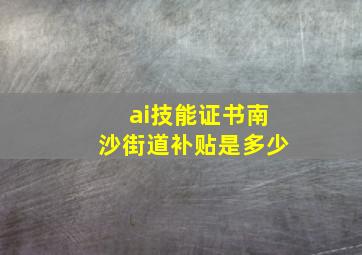 ai技能证书南沙街道补贴是多少